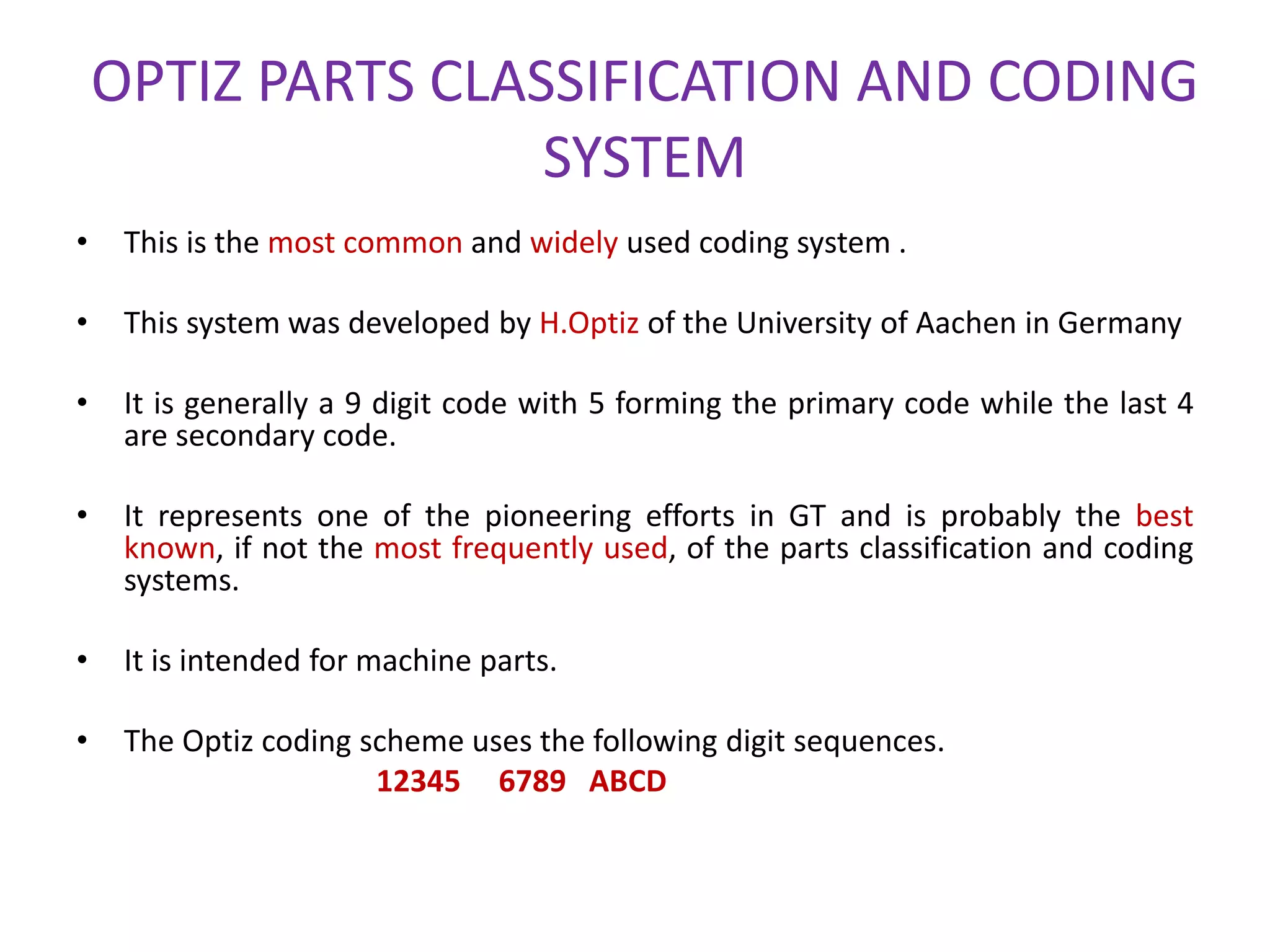 OPTIZ PARTS CLASSIFICATION AND CODING SYSTEM

• This is the most common and widely used coding system .

• This system was developed by H.Optiz of the University of Aachen in Germany

• It is generally a 9 digit code with 5 forming the primary code while the last 4 are secondary code.

• It represents one of the pioneering efforts in GT and is probably the best known, if not the most frequently used, of the parts classification and coding systems.

• It is intended for machine parts.

• The Optiz coding scheme uses the following digit sequences.

12345 6789 ABCD